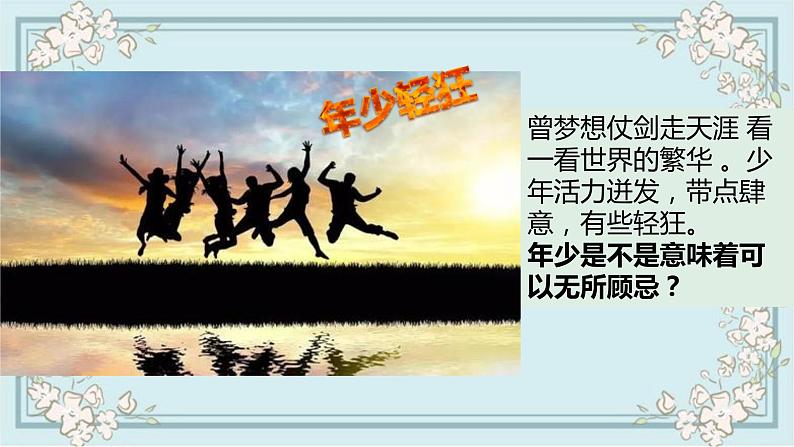 年少轻狂

曾梦想仗剑走天涯 看一看世界的繁华 。少年活力迸发，带点肆意，有些轻狂。
年少是不是意味着可以无所顾忌？